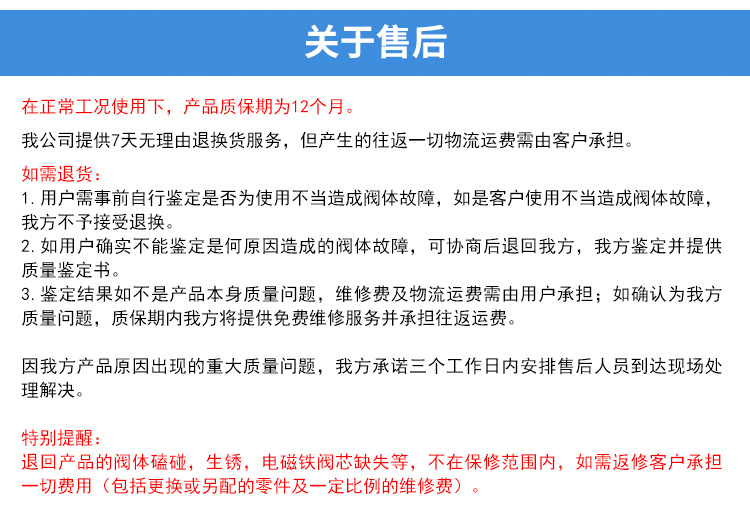 关于售后

在正常工况使用下，产品质保期为12个月。

我公司提供7天无理由退换货服务，但产生的往返一切物流运费需由客户承担。

如需退货：
1. 用户需事前自行鉴定是否为使用不当造成阀体故障，如是客户使用不当造成阀体故障，我方不予接受退换。
2. 如用户确实不能鉴定是何原因造成的阀体故障，可协商后退回我方，我方鉴定并提供质量鉴定书。
3. 鉴定结果如不是产品本身质量问题，维修费及物流运费需由用户承担；如确认为我方质量问题，质保期内我方将提供免费维修服务并承担往返运费。

因我方产品原因出现的重大质量问题，我方承诺三个工作日内安排售后人员到达现场处理解决。

特别提醒：
退回产品的阀体磕碰，生锈，电磁铁阀芯缺失等，不在保修范围内，如需返修客户承担一切费用（包括更换或另配的零件及一定比例的维修费）。